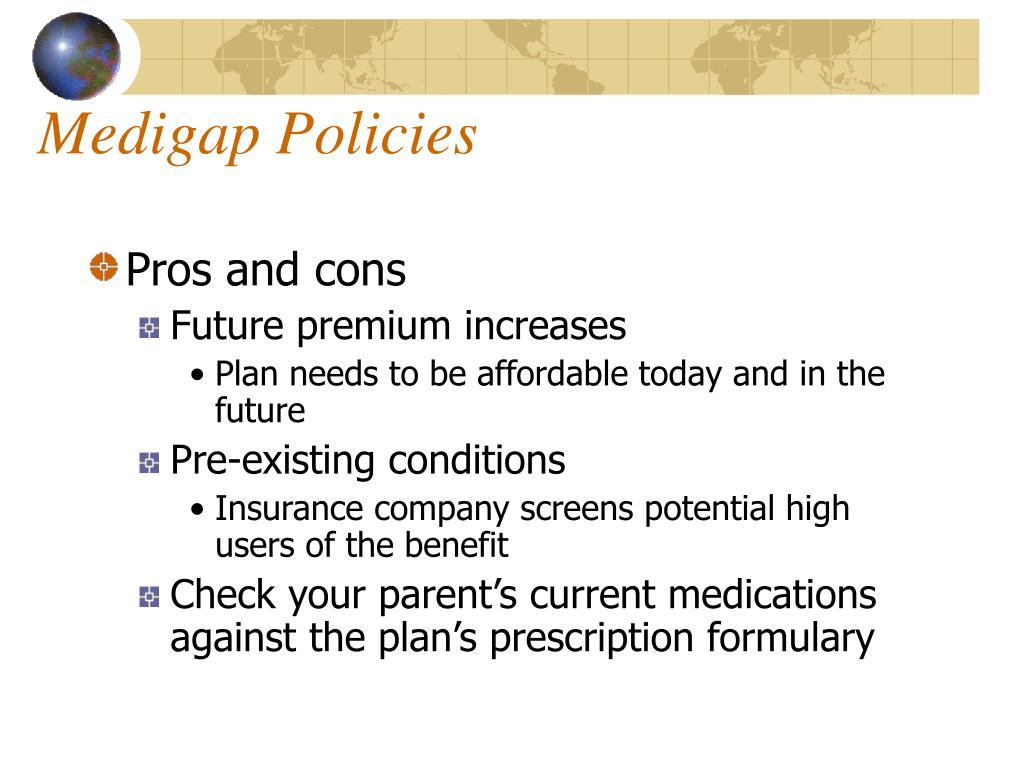 Medigap Policies

Pros and cons

Future premium increases

• Plan needs to be affordable today and in the future

Pre-existing conditions

• Insurance company screens potential high users of the benefit

Check your parent’s current medications against the plan’s prescription formulary